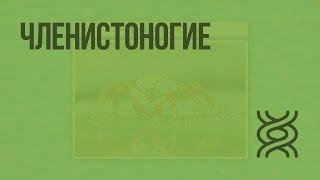 ЧЛЕНИСТОНОГИЕ